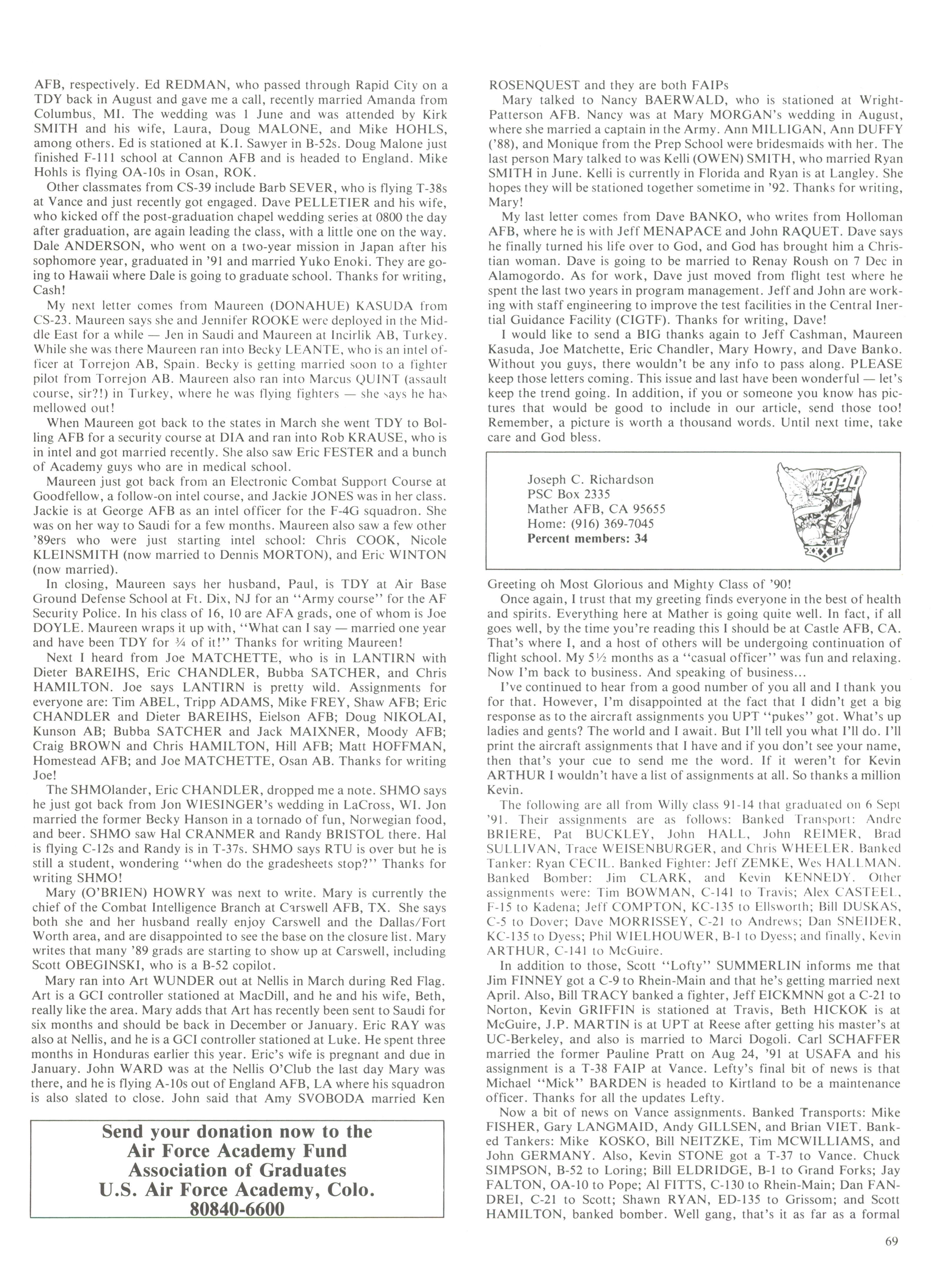 AFB, respectively. Ed REDMAN, who passed through Rapid City on a TDY back in August and gave me a call, recently married Amanda from Columbus, MI. The wedding was 1 June and was attended by Kirk SMITH and his wife, Laura, Doug MALONE, and Mike HOHLS, among others. Ed is stationed at K.I. Sawyer in B-52s. Doug Malone just finished F-111 school at Cannon AFB and is headed to England. Mike Hohls is flying OA-10s in Osan, ROK.

Other classmates from CS-39 include Barb SEVER, who is flying T-38s at Vance and just recently got engaged. Dave PELLETIER and his wife, who kicked off the post-graduation chapel wedding series at 0800 the day after graduation, are again leading the class, with a little one on the way. Dale ANDERSON, who went on a two-year mission in Japan after his sophomore year, graduated in '91 and married Yuko Enoki. They are going to Hawaii where Dale is going to graduate school. Thanks for writing, Cash!

My next letter comes from Maureen (DONAHUE) KASUDA from CS-23. Maureen says she and Jennifer ROOKE were deployed in the Middle East for a while — Jen in Saudi and Maureen at Incirlik AB, Turkey. While she was there Maureen ran into Becky LEANTE, who is an intel officer at Torrejon AB, Spain. Becky is getting married soon to a fighter pilot from Torrejon AB. Maureen also ran into Marcus QUINT (assault course, sir?!) in Turkey, where he was flying fighters — she says he has mellowed out!

When Maureen got back to the states in March she went TDY to Bolling AFB for a security course at DIA and ran into Rob KRAUSE, who is in intel and got married recently. She also saw Eric FESTER and a bunch of Academy guys who are in medical school.

Maureen just got back from an Electronic Combat Support Course at Goodfellow, a follow-on intel course, and Jackie JONES was in her class. Jackie is at George AFB as an intel officer for the F-4G squadron. She was on her way to Saudi for a few months. Maureen also saw a few other '89ers who were just starting intel school: Chris COOK, Nicole KLEINSMITH (now married to Dennis MORTON), and Eric WINTON (now married).

In closing, Maureen says her husband, Paul, is TDY at Air Base Ground Defense School at Ft. Dix, NJ for an "Army course" for the AF Security Police. In his class of 16, 10 are AFA grads, one of whom is Joe DOYLE. Maureen wraps it up with, "What can I say — married one year and have been TDY for ¾ of it!" Thanks for writing Maureen!

Next I heard from Joe MATCHETTE, who is in LANTIRN with Dieter BAREIHS, Eric CHANDLER, Bubba SATCHER, and Chris HAMILTON. Joe says LANTIRN is pretty wild. Assignments for everyone are: Tim ABEL, Tripp ADAMS, Mike FREY, Shaw AFB; Eric CHANDLER and Dieter BAREIHS, Eielson AFB; Doug NIKOLAI, Kunson AB; Bubba SATCHER and Jack MAIXNER, Moody AFB; Craig BROWN and Chris HAMILTON, Hill AFB; Matt HOFFMAN, Homestead AFB; and Joe MATCHETTE, Osan AB. Thanks for writing Joe!

The SHMOlander, Eric CHANDLER, dropped me a note. SHMO says he just got back from Jon WIESINGER's wedding in LaCross, WI. Jon married the former Becky Hanson in a tornado of fun, Norwegian food, and beer. SHMO saw Hal CRANMER and Randy BRISTOL there. Hal is flying C-12s and Randy is in T-37s. SHMO says RTU is over but he is still a student, wondering "when do the gradesheets stop?" Thanks for writing SHMO!

Mary (O'BRIEN) HOWRY was next to write. Mary is currently the chief of the Combat Intelligence Branch at Carswell AFB, TX. She says both she and her husband really enjoy Carswell and the Dallas/Fort Worth area, and are disappointed to see the base on the closure list. Mary writes that many '89 grads are starting to show up at Carswell, including Scott OBEGINSKI, who is a B-52 copilot.

Mary ran into Art WUNDER out at Nellis in March during Red Flag. Art is a GCI controller stationed at MacDill, and he and his wife, Beth, really like the area. Mary adds that Art has recently been sent to Saudi for six months and should be back in December or January. Eric RAY was also at Nellis, and he is a GCI controller stationed at Luke. He spent three months in Honduras earlier this year. Eric's wife is pregnant and due in January. John WARD was at the Nellis O'Club the last day Mary was there, and he is flying A-10s out of England AFB, LA where his squadron is also slated to close. John said that Amy SVOBODA married Ken

Send your donation now to the
Air Force Academy Fund
Association of Graduates
U.S. Air Force Academy, Colo.
80840-6600

ROSENQUEST and they are both FAIPs

Mary talked to Nancy BAERWALD, who is stationed at Wright-Patterson AFB. Nancy was at Mary MORGAN's wedding in August, where she married a captain in the Army. Ann MILLIGAN, Ann DUFFY ('88), and Monique from the Prep School were bridesmaids with her. The last person Mary talked to was Kelli (OWEN) SMITH, who married Ryan SMITH in June. Kelli is currently in Florida and Ryan is at Langley. She hopes they will be stationed together sometime in '92. Thanks for writing, Mary!

My last letter comes from Dave BANKO, who writes from Holloman AFB, where he is with Jeff MENAPACE and John RAQUET. Dave says he finally turned his life over to God, and God has brought him a Christian woman. Dave is going to be married to Renay Roush on 7 Dec in Alamogordo. As for work, Dave just moved from flight test where he spent the last two years in program management. Jeff and John are working with staff engineering to improve the test facilities in the Central Inertial Guidance Facility (CIGTF). Thanks for writing, Dave!

I would like to send a BIG thanks again to Jeff Cashman, Maureen Kasuda, Joe Matchette, Eric Chandler, Mary Howry, and Dave Banko. Without you guys, there wouldn't be any info to pass along. PLEASE keep those letters coming. This issue and last have been wonderful — let's keep the trend going. In addition, if you or someone you know has pictures that would be good to include in our article, send those too! Remember, a picture is worth a thousand words. Until next time, take care and God bless.

Joseph C. Richardson
PSC Box 2335
Mather AFB, CA 95655
Home: (916) 369-7045
Percent members: 34

1990
XXXII

Greeting oh Most Glorious and Mighty Class of '90!

Once again, I trust that my greeting finds everyone in the best of health and spirits. Everything here at Mather is going quite well. In fact, if all goes well, by the time you're reading this I should be at Castle AFB, CA. That's where I, and a host of others will be undergoing continuation of flight school. My 5½ months as a "casual officer" was fun and relaxing. Now I'm back to business. And speaking of business...

I've continued to hear from a good number of you all and I thank you for that. However, I'm disappointed at the fact that I didn't get a big response as to the aircraft assignments you UPT "pukes" got. What's up ladies and gents? The world and I await. But I'll tell you what I'll do. I'll print the aircraft assignments that I have and if you don't see your name, then that's your cue to send me the word. If it weren't for Kevin ARTHUR I wouldn't have a list of assignments at all. So thanks a million Kevin.

The following are all from Willy class 91-14 that graduated on 6 Sept '91. Their assignments are as follows: Banked Transport: Andre BRIERE, Pat BUCKLEY, John HALL, John REIMER, Brad SULLIVAN, Trace WEISENBURGER, and Chris WHEELER. Banked Tanker: Ryan CECIL. Banked Fighter: Jeff ZEMKE, Wes HALLMAN. Banked Bomber: Jim CLARK, and Kevin KENNEDY. Other assignments were: Tim BOWMAN, C-141 to Travis; Alex CASTEEL, F-15 to Kadena; Jeff COMPTON, KC-135 to Ellsworth; Bill DUSKAS, C-5 to Dover; Dave MORRISSEY, C-21 to Andrews; Dan SNEIDER, KC-135 to Dyess; Phil WIELHOUWER, B-1 to Dyess; and finally, Kevin ARTHUR, C-141 to McGuire.

In addition to those, Scott "Lofty" SUMMERLIN informs me that Jim FINNEY got a C-9 to Rhein-Main and that he's getting married next April. Also, Bill TRACY banked a fighter, Jeff EICKMNN got a C-21 to Norton, Kevin GRIFFIN is stationed at Travis, Beth HICKOK is at McGuire, J.P. MARTIN is at UPT at Reese after getting his master's at UC-Berkeley, and also is married to Marci Dogoli. Carl SCHAFFER married the former Pauline Pratt on Aug 24, '91 at USAFA and his assignment is a T-38 FAIP at Vance. Lefty's final bit of news is that Michael "Mick" BARDEN is headed to Kirtland to be a maintenance officer. Thanks for all the updates Lefty.

Now a bit of news on Vance assignments. Banked Transports: Mike FISHER, Gary LANGMAID, Andy GILLSEN, and Brian VIET. Banked Tankers: Mike KOSKO, Bill NEITZKE, Tim MCWILLIAMS, and John GERMANY. Also, Kevin STONE got a T-37 to Vance. Chuck SIMPSON, B-52 to Loring; Bill ELDRIDGE, B-1 to Grand Forks; Jay FALTON, OA-10 to Pope; Al FITTS, C-130 to Rhein-Main; Dan FANDREI, C-21 to Scott; Shawn RYAN, ED-135 to Grissom; and Scott HAMILTON, banked bomber. Well gang, that's it as far as a formal

69